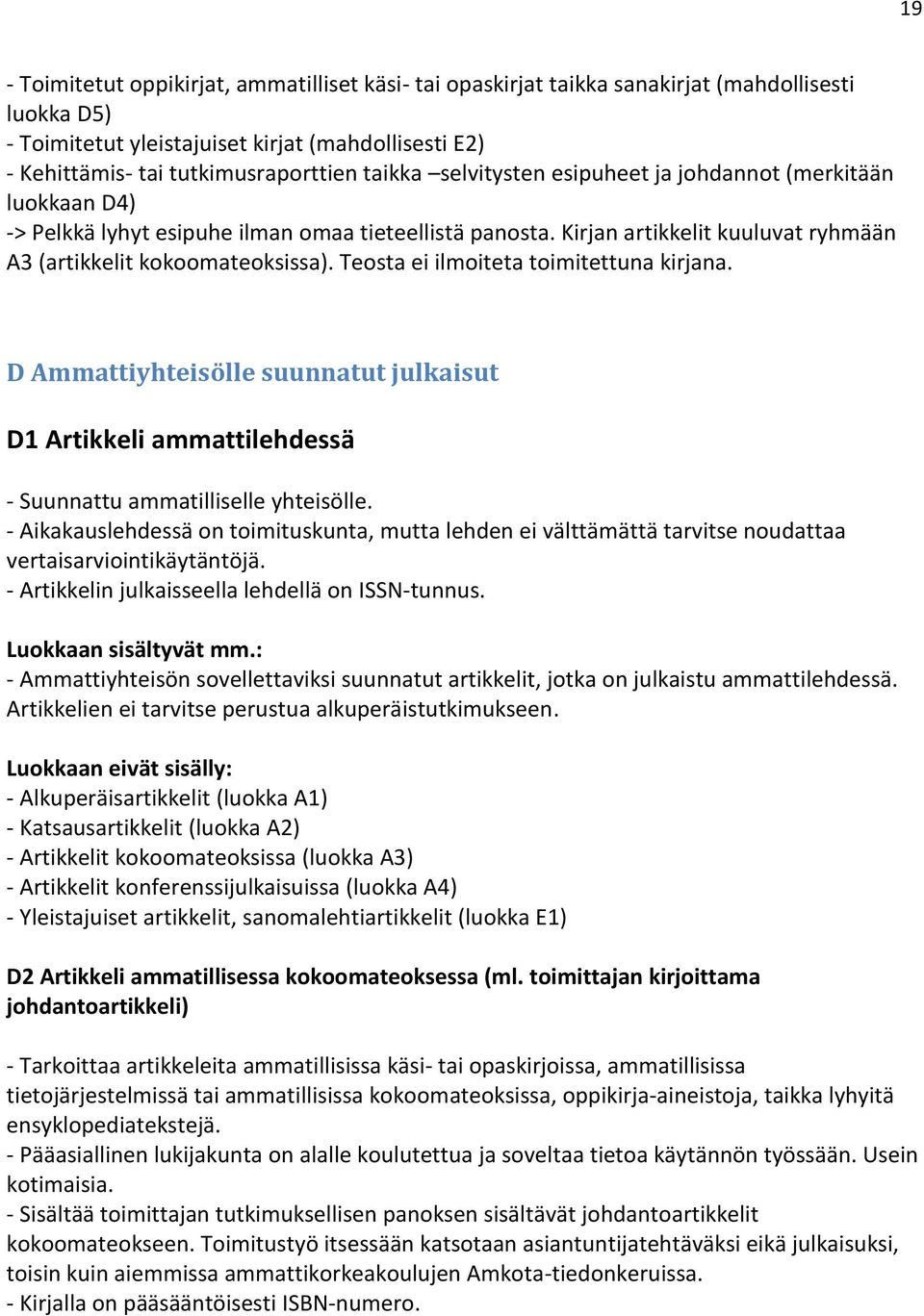 19

- Toimitetut oppikirjat, ammatilliset käsi- tai opaskirjat taikka sanakirjat (mahdollisesti luokka D5)
- Toimitetut yleistajuiset kirjat (mahdollisesti E2)
- Kehittämis- tai tutkimusraporttien taikka –selvitysten esipuheet ja johdannot (merkitään luokkaan D4)
-> Pelkkä lyhyt esipuhe ilman omaa tieteellistä panosta. Kirjan artikkelit kuuluvat ryhmään A3 (artikkelit kokoomateoksissa). Teosta ei ilmoiteta toimitettuna kirjana.

D Ammattiyhteisölle suunnatut julkaisut

D1 Artikkeli ammattilehdessä

- Suunnattu ammatilliselle yhteisölle.
- Aikakauslehdessä on toimituskunta, mutta lehden ei välttämättä tarvitse noudattaa vertaisarviointikäytäntöjä.
- Artikkelin julkaisseella lehdellä on ISSN-tunnus.

Luokkaan sisältyvät mm.:
- Ammattiyhteisön sovellettaviksi suunnatut artikkelit, jotka on julkaistu ammattilehdessä. Artikkelien ei tarvitse perustua alkuperäistutkimukseen.

Luokkaan eivät sisälly:
- Alkuperäisartikkelit (luokka A1)
- Katsausartikkelit (luokka A2)
- Artikkelit kokoomateoksissa (luokka A3)
- Artikkelit konferenssijulkaisuissa (luokka A4)
- Yleistajuiset artikkelit, sanomalehtiartikkelit (luokka E1)

D2 Artikkeli ammatillisessa kokoomateoksessa (ml. toimittajan kirjoittama johdantoartikkeli)

- Tarkoittaa artikkeleita ammatillisissa käsi- tai opaskirjoissa, ammatillisissa tietojärjestelmissä tai ammatillisissa kokoomateoksissa, oppikirja-aineistoja, taikka lyhyitä ensyklopediatekstejä.
- Pääasiallinen lukijakunta on alalle koulutettua ja soveltaa tietoa käytännön työssään. Usein kotimaisia.
- Sisältää toimittajan tutkimuksellisen panoksen sisältävät johdantoartikkelit kokoomateokseen. Toimitustyö itsessään katsotaan asiantuntijatehtäväksi eikä julkaisuksi, toisin kuin aiemmissa ammattikorkeakoulujen Amkota-tiedonkeruissa.
- Kirjalla on pääsääntöisesti ISBN-numero.